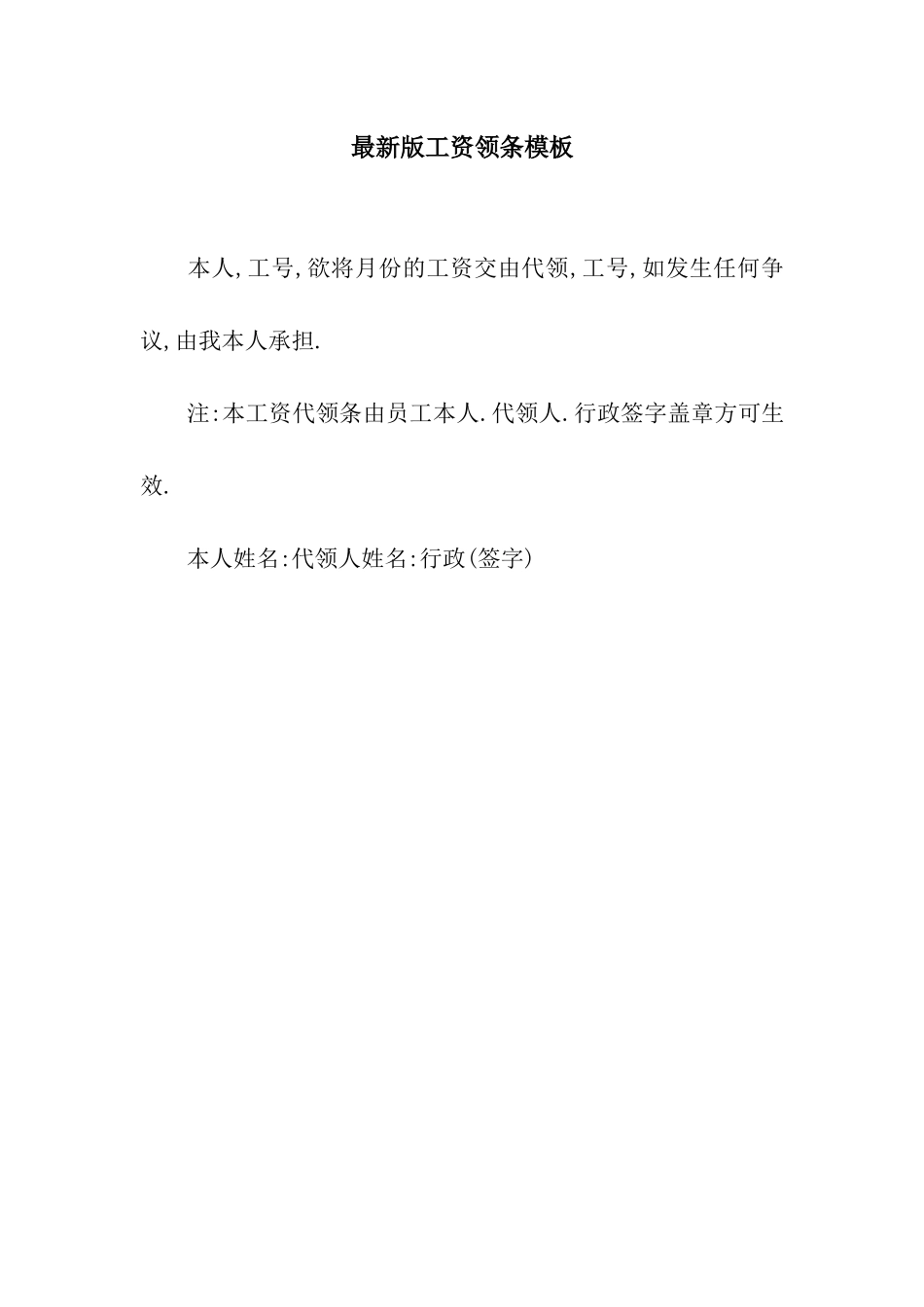 最新版工资领条模板

本人,工号,欲将月份的工资交由代领,工号,如发生任何争议,由我本人承担.

注:本工资代领条由员工本人.代领人.行政签字盖章方可生效.

本人姓名:代领人姓名:行政(签字)